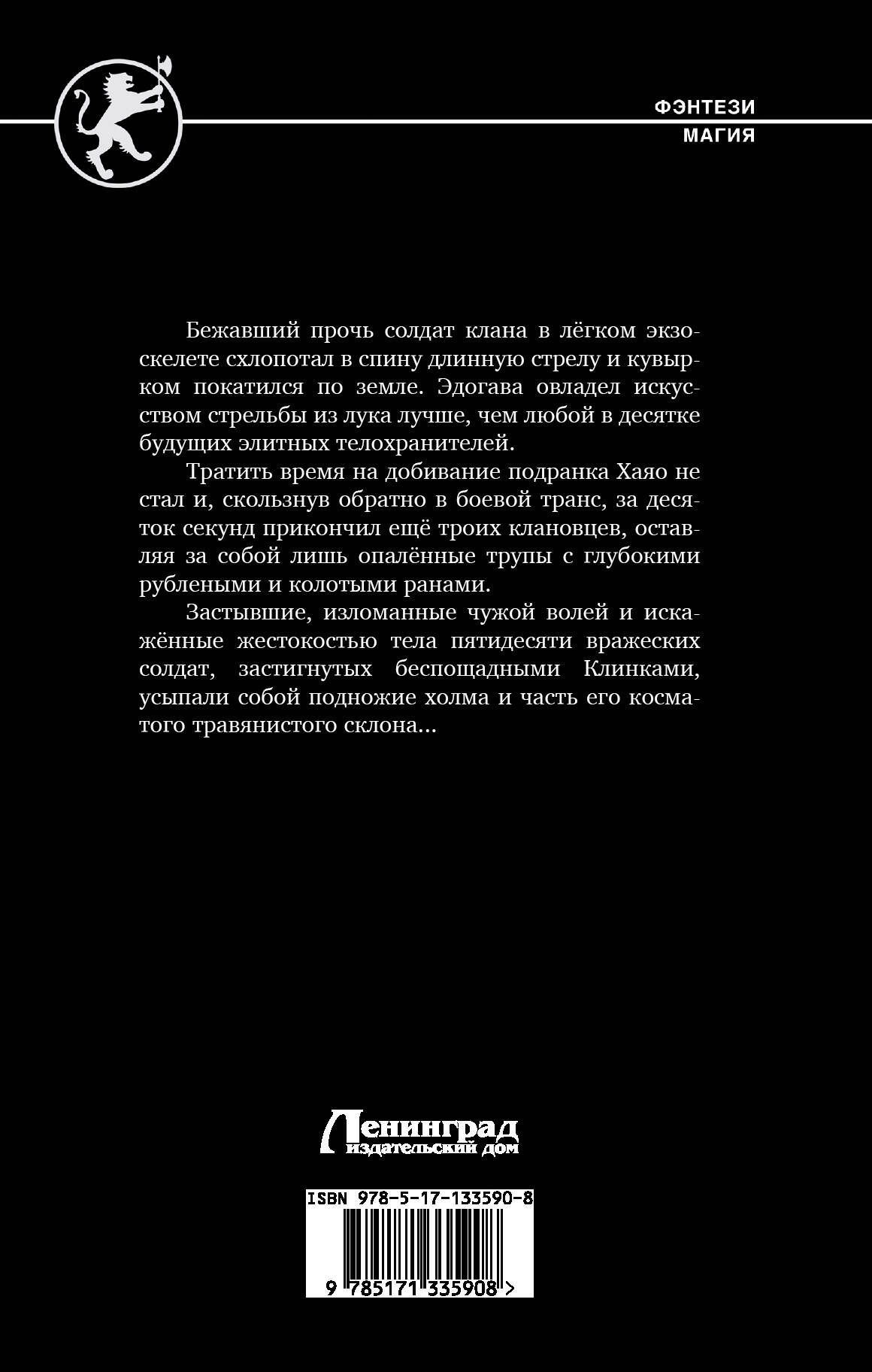 ФЭНТЕЗИ
МАГИЯ

Бежавший прочь солдат клана в лёгком экзоскелете схлопотал в спину длинную стрелу и кувырком покатился по земле. Эдогава овладел искусством стрельбы из лука лучше, чем любой в десятке будущих элитных телохранителей.

Тратить время на добивание подранка Хаяо не стал и, скользнув обратно в боевой транс, за десяток секунд прикончил ещё троих клановцев, оставляя за собой лишь опалённые трупы с глубокими рублеными и колотыми ранами.

Застывшие, изломанные чужой волей и искажённые жестокостью тела пятидесяти вражеских солдат, застигнутых беспощадными Клинками, усыпали собой подножие холма и часть его косматого травянистого склона...

Ленинград
издательский дом

ISBN 978-5-17-133590-8

9 785171 335908 >